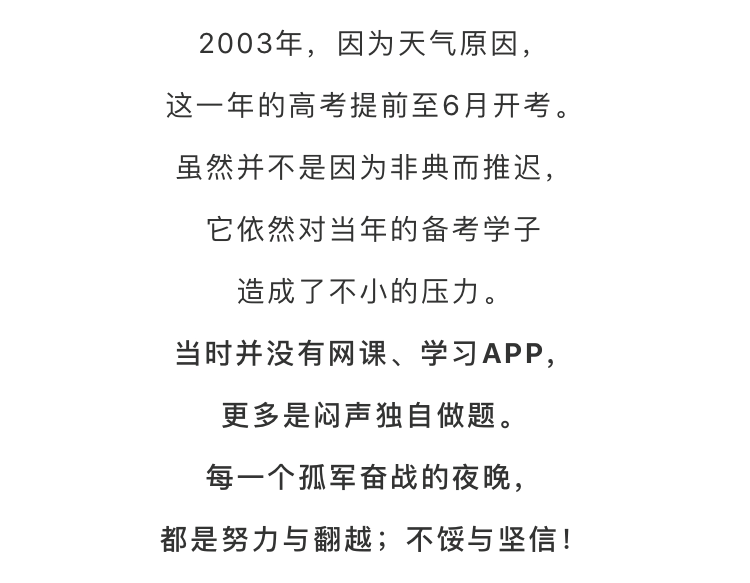 2003年，因为天气原因，
这一年的高考提前至6月开考。
虽然并不是因为非典而推迟，
它依然对当年的备考学子
造成了不小的压力。
当时并没有网课、学习APP，
更多是闷声独自做题。
每一个孤军奋战的夜晚，
都是努力与翻越；不馁与坚信！